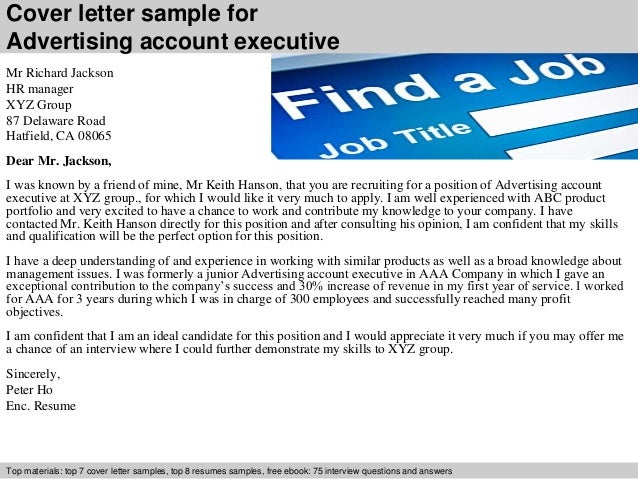 Cover letter sample for Advertising account executive

Mr Richard Jackson
HR manager
XYZ Group
87 Delaware Road
Hatfield, CA 08065

Find a Job
Job Title

Dear Mr. Jackson,

I was known by a friend of mine, Mr Keith Hanson, that you are recruiting for a position of Advertising account executive at XYZ group., for which I would like it very much to apply. I am well experienced with ABC product portfolio and very excited to have a chance to work and contribute my knowledge to your company. I have contacted Mr. Keith Hanson directly for this position and after consulting his opinion, I am confident that my skills and qualification will be the perfect option for this position.

I have a deep understanding of and experience in working with similar products as well as a broad knowledge about management issues. I was formerly a junior Advertising account executive in AAA Company in which I gave an exceptional contribution to the company's success and 30% increase of revenue in my first year of service. I worked for AAA for 3 years during which I was in charge of 300 employees and successfully reached many profit objectives.

I am confident that I am an ideal candidate for this position and I would appreciate it very much if you may offer me a chance of an interview where I could further demonstrate my skills to XYZ group.

Sincerely,
Peter Ho
Enc. Resume

Top materials: top 7 cover letter samples, top 8 resumes samples, free ebook: 75 interview questions and answers